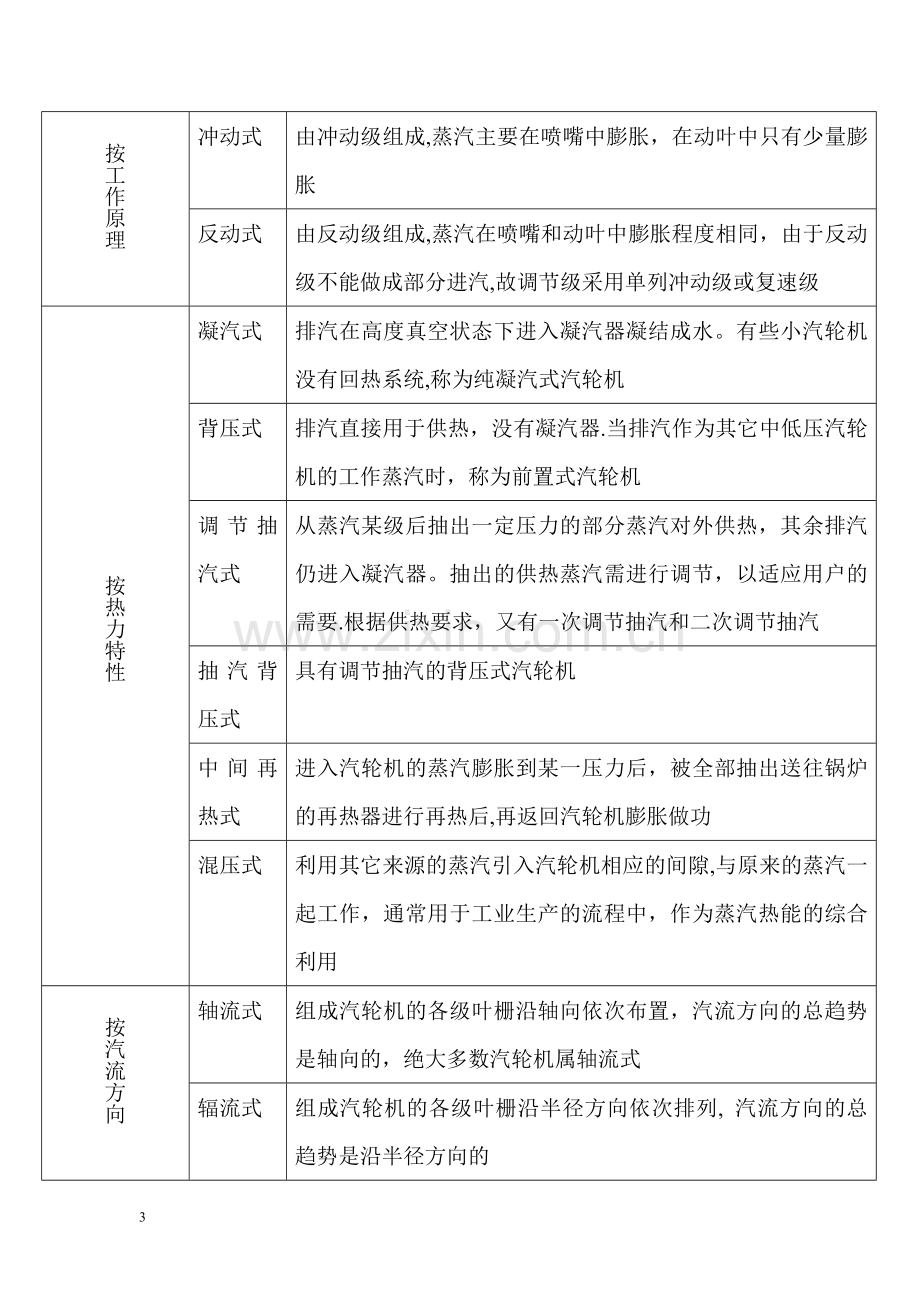 | 按工作原理 | 冲动式 | 由冲动级组成,蒸汽主要在喷嘴中膨胀，在动叶中只有少量膨胀 |
|---|---|---|
|  | 反动式 | 由反动级组成,蒸汽在喷嘴和动叶中膨胀程度相同，由于反动级不能做成部分进汽,故调节级采用单列冲动级或复速级 |
| 按热力特性 | 凝汽式 | 排汽在高度真空状态下进入凝汽器凝结成水。有些小汽轮机没有回热系统,称为纯凝汽式汽轮机 |
|  | 背压式 | 排汽直接用于供热，没有凝汽器.当排汽作为其它中低压汽轮机的工作蒸汽时，称为前置式汽轮机 |
|  | 调节抽汽式 | 从蒸汽某级后抽出一定压力的部分蒸汽对外供热，其余排汽仍进入凝汽器。抽出的供热蒸汽需进行调节，以适应用户的需要.根据供热要求，又有一次调节抽汽和二次调节抽汽 |
|  | 抽汽背压式 | 具有调节抽汽的背压式汽轮机 |
|  | 中间再热式 | 进入汽轮机的蒸汽膨胀到某一压力后，被全部抽出送往锅炉的再热器进行再热后,再返回汽轮机膨胀做功 |
|  | 混压式 | 利用其它来源的蒸汽引入汽轮机相应的间隙,与原来的蒸汽一起工作，通常用于工业生产的流程中，作为蒸汽热能的综合利用 |
| 按汽流方向 | 轴流式 | 组成汽轮机的各级叶栅沿轴向依次布置，汽流方向的总趋势是轴向的，绝大多数汽轮机属轴流式 |
|  | 辐流式 | 组成汽轮机的各级叶栅沿半径方向依次排列, 汽流方向的总趋势是沿半径方向的 |

3

www.zixin.com.cn